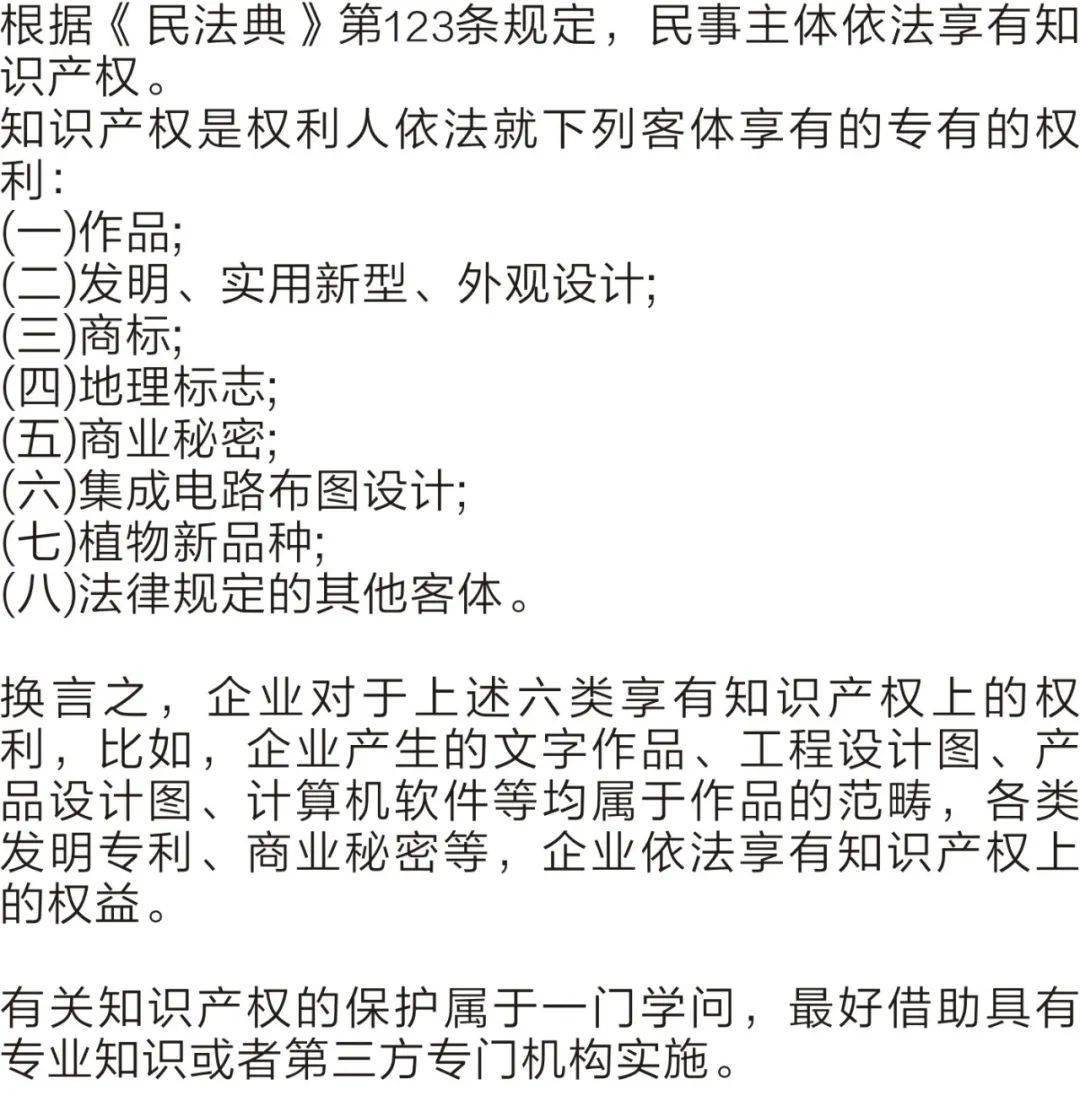 根据《民法典》第123条规定，民事主体依法享有知识产权。
知识产权是权利人依法就下列客体享有的专有的权利：
(一)作品;
(二)发明、实用新型、外观设计;
(三)商标;
(四)地理标志;
(五)商业秘密;
(六)集成电路布图设计;
(七)植物新品种;
(八)法律规定的其他客体。

换言之，企业对于上述六类享有知识产权上的权利，比如，企业产生的文字作品、工程设计图、产品设计图、计算机软件等均属于作品的范畴，各类发明专利、商业秘密等，企业依法享有知识产权上的权益。

有关知识产权的保护属于一门学问，最好借助具有专业知识或者第三方专门机构实施。